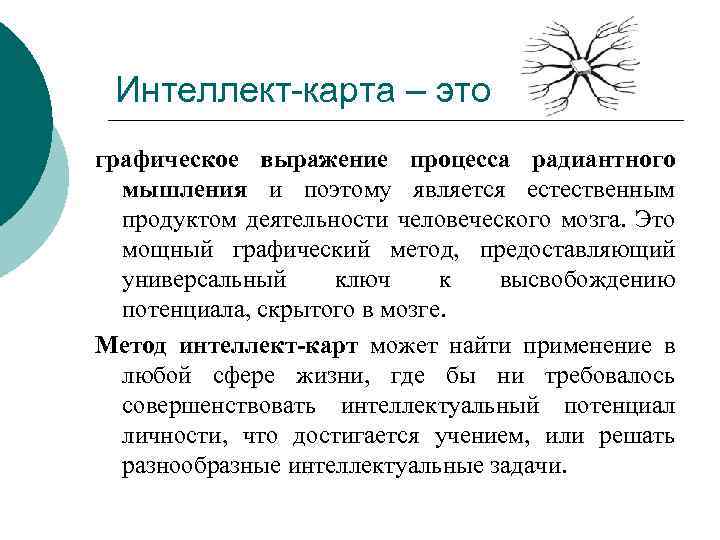 Интеллект-карта – это

графическое выражение процесса радиантного мышления и поэтому является естественным продуктом деятельности человеческого мозга. Это мощный графический метод, предоставляющий универсальный ключ к высвобождению потенциала, скрытого в мозге.

Метод интеллект-карт может найти применение в любой сфере жизни, где бы ни требовалось совершенствовать интеллектуальный потенциал личности, что достигается учением, или решать разнообразные интеллектуальные задачи.